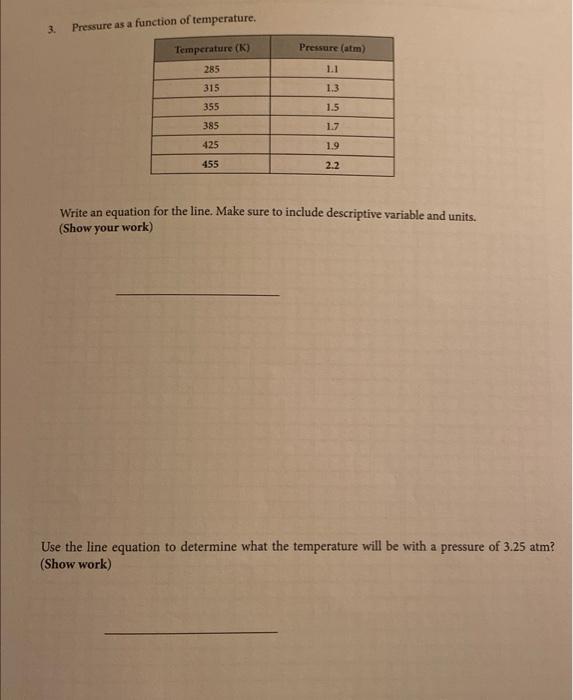 3. Pressure as a function of temperature.

| Temperature (K) | Pressure (atm) |
|---|---|
| 285 | 1.1 |
| 315 | 1.3 |
| 355 | 1.5 |
| 385 | 1.7 |
| 425 | 1.9 |
| 455 | 2.2 |

Write an equation for the line. Make sure to include descriptive variable and units. (Show your work)

Use the line equation to determine what the temperature will be with a pressure of 3.25 atm? (Show work)